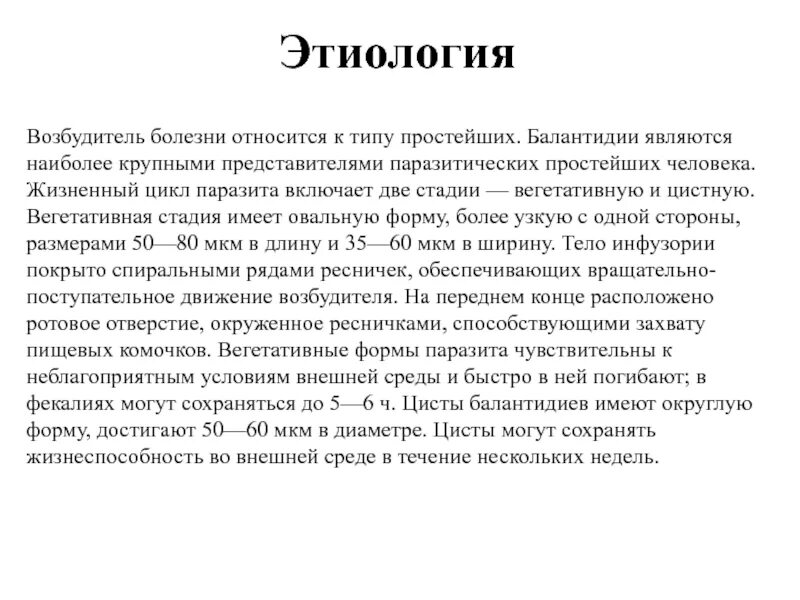 Этиология

Возбудитель болезни относится к типу простейших. Балантидии являются наиболее крупными представителями паразитических простейших человека. Жизненный цикл паразита включает две стадии — вегетативную и цистную. Вегетативная стадия имеет овальную форму, более узкую с одной стороны, размерами 50—80 мкм в длину и 35—60 мкм в ширину. Тело инфузории покрыто спиральными рядами ресничек, обеспечивающих вращательно-поступательное движение возбудителя. На переднем конце расположено ротовое отверстие, окруженное ресничками, способствующими захвату пищевых комочков. Вегетативные формы паразита чувствительны к неблагоприятным условиям внешней среды и быстро в ней погибают; в фекалиях могут сохраняться до 5—6 ч. Цисты балантидиев имеют округлую форму, достигают 50—60 мкм в диаметре. Цисты могут сохранять жизнеспособность во внешней среде в течение нескольких недель.